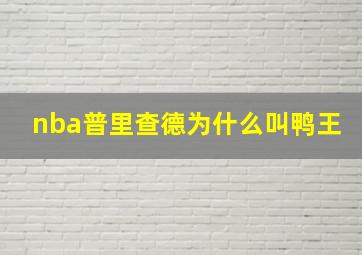 nba普里查德为什么叫鸭王